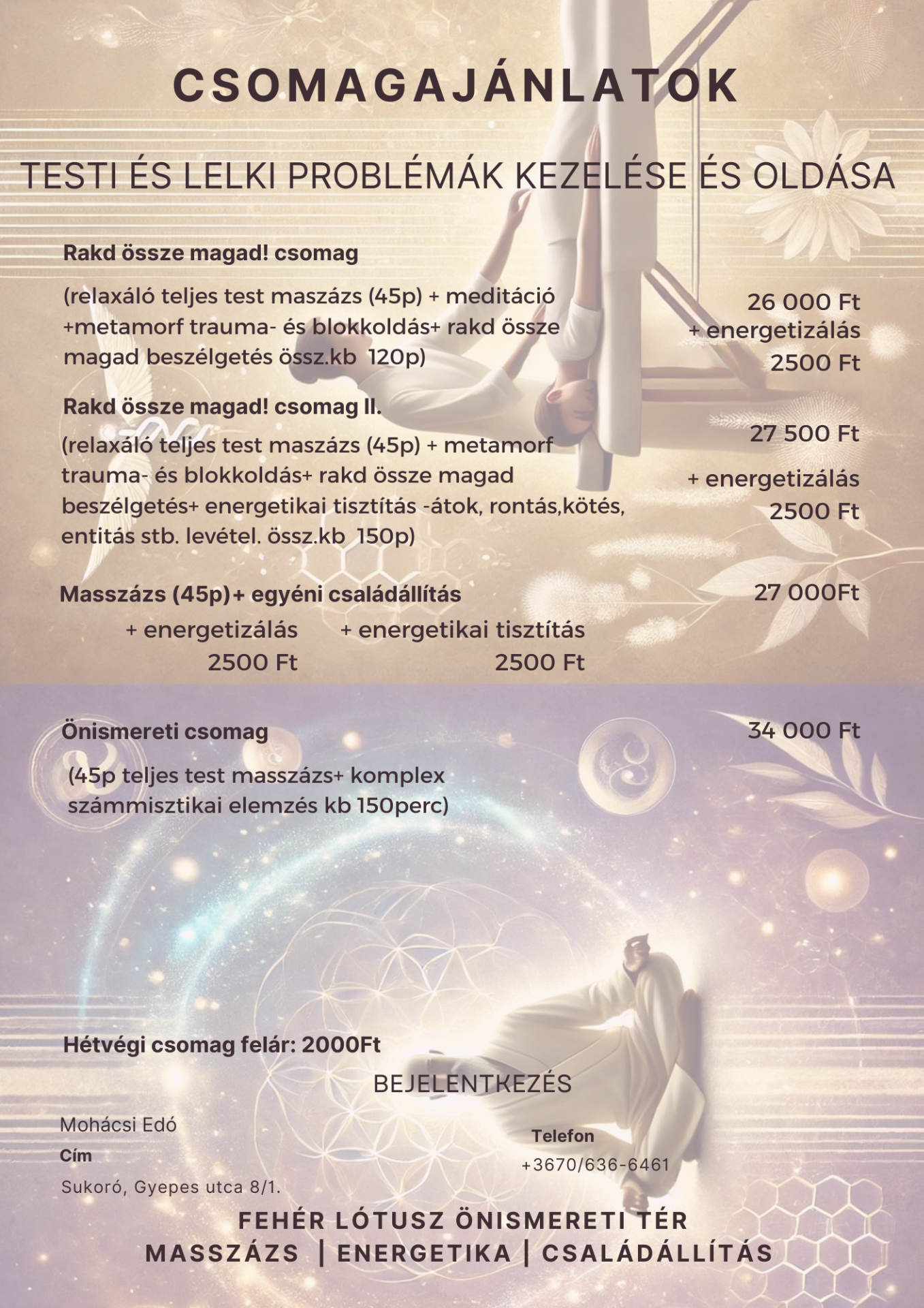 CSOMAGAJÁNLATOK

TESTI ÉS LELKI PROBLÉMÁK KEZELÉSE ÉS OLDÁSA

Rakd össze magad! csomag

(relaxáló teljes test maszázs (45p) + meditáció +metamorf trauma- és blokkoldás+ rakd össze magad beszélgetés össz.kb 120p)

26 000 Ft
+ energetizálás
2500 Ft

Rakd össze magad! csomag II.

(relaxáló teljes test maszázs (45p) + metamorf trauma- és blokkoldás+ rakd össze magad beszélgetés+ energetikai tisztítás -átok, rontás,kötés, entitás stb. levétel. össz.kb 150p)

27 500 Ft
+ energetizálás
2500 Ft

Masszázs (45p)+ egyéni családállítás

27 000Ft

+ energetizálás
2500 Ft

+ energetikai tisztítás
2500 Ft

Önismereti csomag

34 000 Ft

(45p teljes test masszázs+ komplex számmisztikai elemzés kb 150perc)

Hétvégi csomag felár: 2000Ft

BEJELENTKEZÉS

Mohácsi Edó
Cím
Sukoró, Gyepes utca 8/1.

Telefon
+3670/636-6461

FEHÉR LÓTUSZ ÖNISMERETI TÉR
MASSZÁZS | ENERGETIKA | CSALÁDÁLLÍTÁS